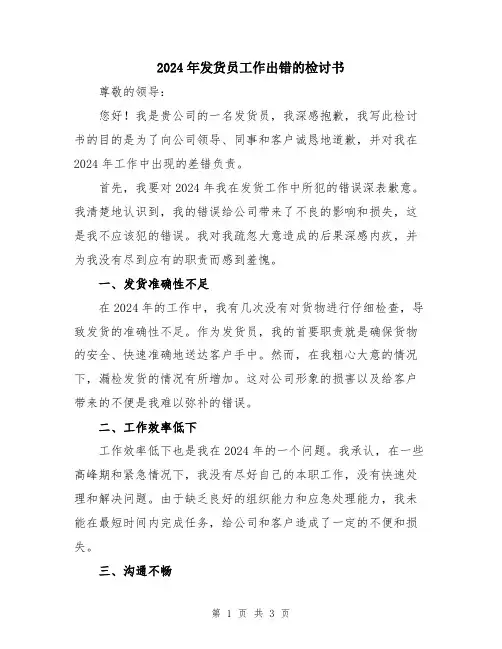 2024年发货员工作出错的检讨书

尊敬的领导：

您好！我是贵公司的一名发货员，我深感抱歉，我写此检讨书的目的是为了向公司领导、同事和客户诚恳地道歉，并对我在2024年工作中出现的差错负责。

首先，我要对2024年我在发货工作中所犯的错误深表歉意。我清楚地认识到，我的错误给公司带来了不良的影响和损失，这是我不应该犯的错误。我对我疏忽大意造成的后果深感内疚，并为我没有尽到应有的职责而感到羞愧。

一、发货准确性不足

在2024年的工作中，我有几次没有对货物进行仔细检查，导致发货的准确性不足。作为发货员，我的首要职责就是确保货物的安全、快速准确地送达客户手中。然而，在我粗心大意的情况下，漏检发货的情况有所增加。这对公司形象的损害以及给客户带来的不便是我难以弥补的错误。

二、工作效率低下

工作效率低下也是我在2024年的一个问题。我承认，在一些高峰期和紧急情况下，我没有尽好自己的本职工作，没有快速处理和解决问题。由于缺乏良好的组织能力和应急处理能力，我未能在最短时间内完成任务，给公司和客户造成了一定的不便和损失。

三、沟通不畅

第 1 页 共 3 页